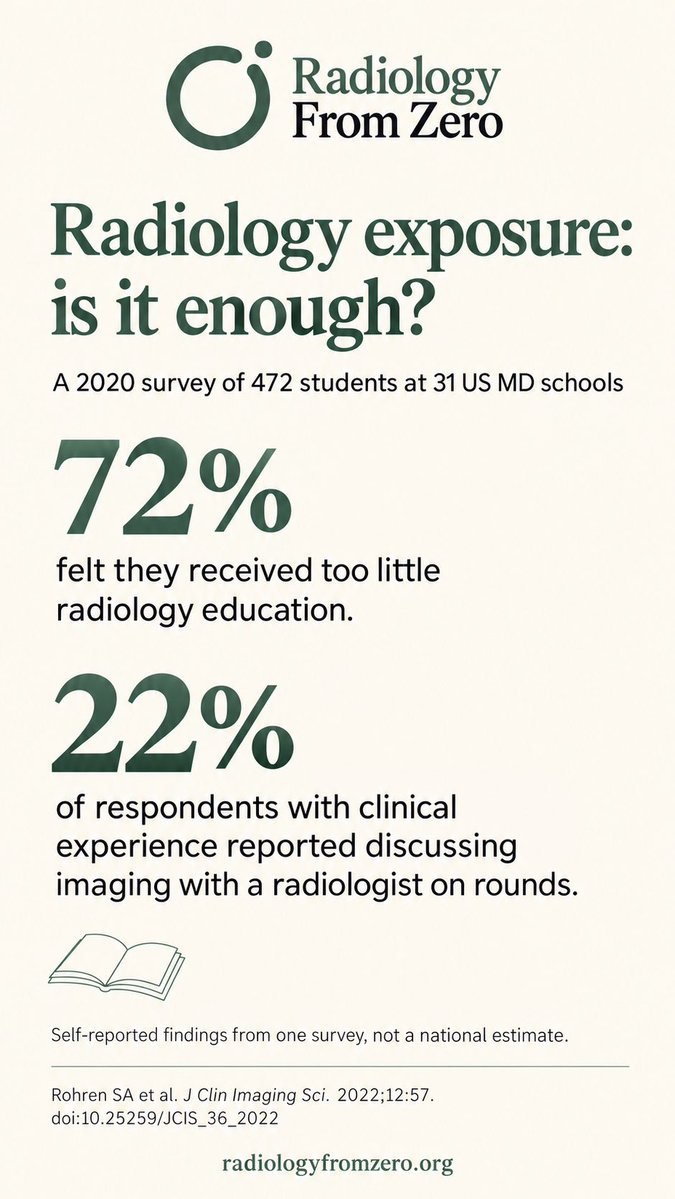 Radiology
From Zero

Radiology exposure: is it enough?

A 2020 survey of 472 students at 31 US MD schools

72%

felt they received too little radiology education.

22%

of respondents with clinical experience reported discussing imaging with a radiologist on rounds.

Self-reported findings from one survey, not a national estimate.

Rohren SA et al. J Clin Imaging Sci. 2022;12:57.
doi:10.25259/JCIS_36_2022

radiologyfromzero.org